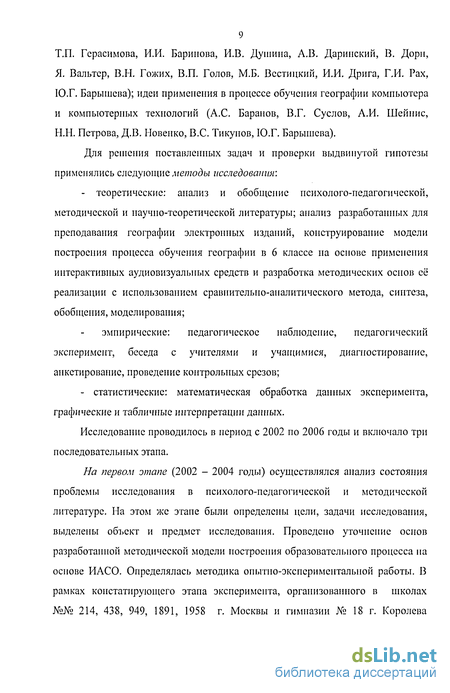 9

Т.П. Герасимова, И.И. Баринова, И.В. Душина, А.В. Даринский, В. Дорн, Я. Вальтер, В.Н. Гожих, В.П. Голов, М.Б. Вестицкий, И.И. Дрига, Г.И. Рах, Ю.Г. Барышева); идеи применения в процессе обучения географии компьютера и компьютерных технологий (А.С. Баранов, В.Г. Суслов, А.И. Шейнис, Н.Н. Петрова, Д.В. Новенко, В.С. Тикунов, Ю.Г. Барышева).

Для решения поставленных задач и проверки выдвинутой гипотезы применялись следующие методы исследования:

- теоретические: анализ и обобщение психолого-педагогической, методической и научно-теоретической литературы; анализ разработанных для преподавания географии электронных изданий, конструирование модели построения процесса обучения географии в 6 классе на основе применения интерактивных аудиовизуальных средств и разработка методических основ её реализации с использованием сравнительно-аналитического метода, синтеза, обобщения, моделирования;

- эмпирические: педагогическое наблюдение, педагогический эксперимент, беседа с учителями и учащимися, диагностирование, анкетирование, проведение контрольных срезов;

- статистические: математическая обработка данных эксперимента, графические и табличные интерпретации данных.

Исследование проводилось в период с 2002 по 2006 годы и включало три последовательных этапа.

На первом этапе (2002 – 2004 годы) осуществлялся анализ состояния проблемы исследования в психолого-педагогической и методической литературе. На этом же этапе были определены цели, задачи исследования, выделены объект и предмет исследования. Проведено уточнение основ разработанной методической модели построения образовательного процесса на основе ИАСО. Определялась методика опытно-экспериментальной работы. В рамках констатирующего этапа эксперимента, организованного в школах №№ 214, 438, 949, 1891, 1958 г. Москвы и гимназии № 18 г. Королева

dsLib.net
библиотека диссертаций